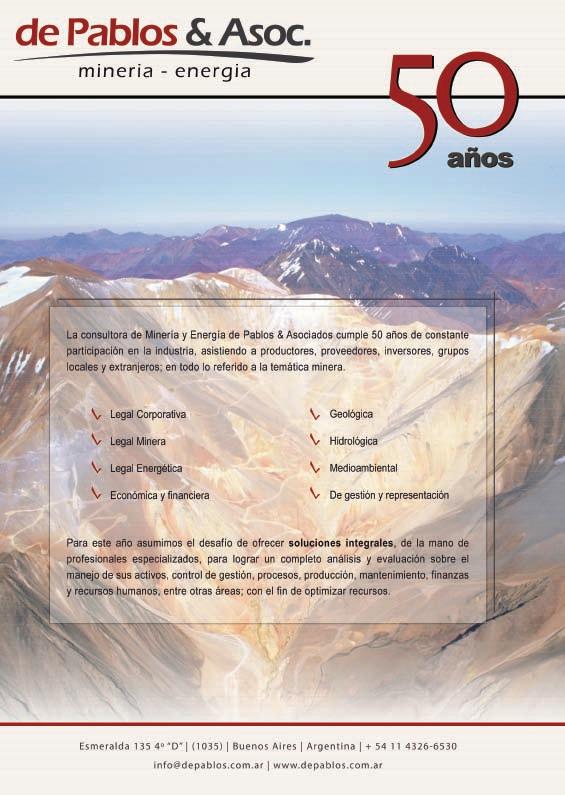 de Pablos & Asoc.
mineria - energia

50
años

La consultora de Minería y Energía de Pablos & Asociados cumple 50 años de constante participación en la industria, asistiendo a productores, proveedores, inversores, grupos locales y extranjeros; en todo lo referido a la temática minera.

Legal Corporativa
Legal Minera
Legal Energética
Económica y financiera

Geológica
Hidrológica
Medioambiental
De gestión y representación

Para este año asumimos el desafío de ofrecer soluciones integrales, de la mano de profesionales especializados, para lograr un completo análisis y evaluación sobre el manejo de sus activos, control de gestión, procesos, producción, mantenimiento, finanzas y recursos humanos, entre otras áreas; con el fin de optimizar recursos.

Esmeralda 135 4º "D" | (1035) | Buenos Aires | Argentina | + 54 11 4326-6530
info@depablos.com.ar | www.depablos.com.ar